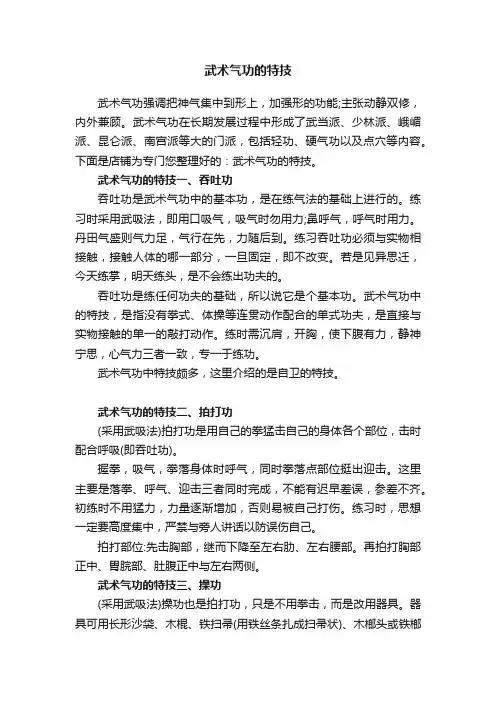 武术气功的特技

武术气功强调把神气集中到形上，加强形的功能;主张动静双修，内外兼顾。武术气功在长期发展过程中形成了武当派、少林派、峨嵋派、昆仑派、南宫派等大的门派，包括轻功、硬气功以及点穴等内容。下面是店铺为专门您整理好的：武术气功的特技。

武术气功的特技一、吞吐功

吞吐功是武术气功中的基本功，是在练气法的基础上进行的。练习时采用武吸法，即用口吸气，吸气时勿用力;鼻呼气，呼气时用力。丹田气盛则气力足，气行在先，力随后到。练习吞吐功必须与实物相接触，接触人体的哪一部分，一旦固定，即不改变。若是见异思迁，今天练掌，明天练头，是不会练出功夫的。

吞吐功是练任何功夫的基础，所以说它是个基本功。武术气功中的特技，是指没有拳式、体操等连贯动作配合的单式功夫，是直接与实物接触的单一的敲打动作。练时需沉肩，开胸，使下腹有力，静神宁思，心气力三者一致，专一于练功。

武术气功中特技颇多，这里介绍的是自卫的特技。

武术气功的特技二、拍打功

(采用武吸法)拍打功是用自己的拳猛击自己的身体各个部位，击时配合呼吸(即吞吐功)。

握拳，吸气，拳落身体时呼气，同时拳落点部位挺出迎击。这里主要是落拳、呼气、迎击三者同时完成，不能有迟早差误，参差不齐。初练时不用猛力，力量逐渐增加，否则易被自己打伤。练习时，思想一定要高度集中，严禁与旁人讲话以防误伤自己。

拍打部位:先击胸部，继而下降至左右肋、左右腰部。再拍打胸部正中、胃脘部、肚腹正中与左右两侧。

武术气功的特技三、操功

(采用武吸法)操功也是拍打功，只是不用拳击，而是改用器具。器具可用长形沙袋、木棍、铁扫帚(用铁丝条扎成扫帚状)、木榔头或铁榔